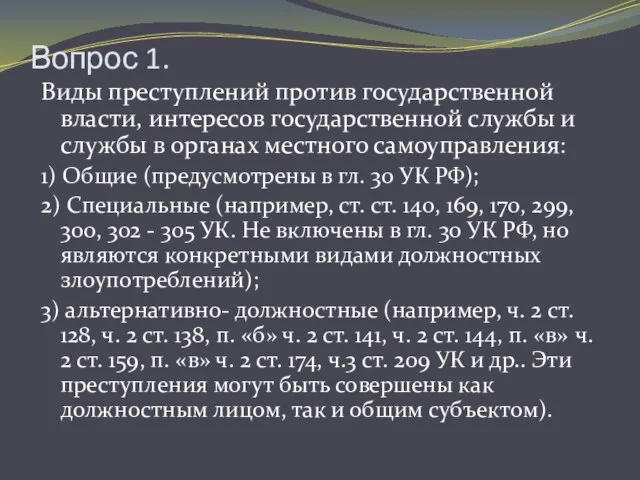 Вопрос 1.

Виды преступлений против государственной власти, интересов государственной службы и службы в органах местного самоуправления:

1) Общие (предусмотрены в гл. 30 УК РФ);

2) Специальные (например, ст. ст. 140, 169, 170, 299, 300, 302 - 305 УК. Не включены в гл. 30 УК РФ, но являются конкретными видами должностных злоупотреблений);

3) альтернативно- должностные (например, ч. 2 ст. 128, ч. 2 ст. 138, п. «б» ч. 2 ст. 141, ч. 2 ст. 144, п. «в» ч. 2 ст. 159, п. «в» ч. 2 ст. 174, ч.3 ст. 209 УК и др.. Эти преступления могут быть совершены как должностным лицом, так и общим субъектом).